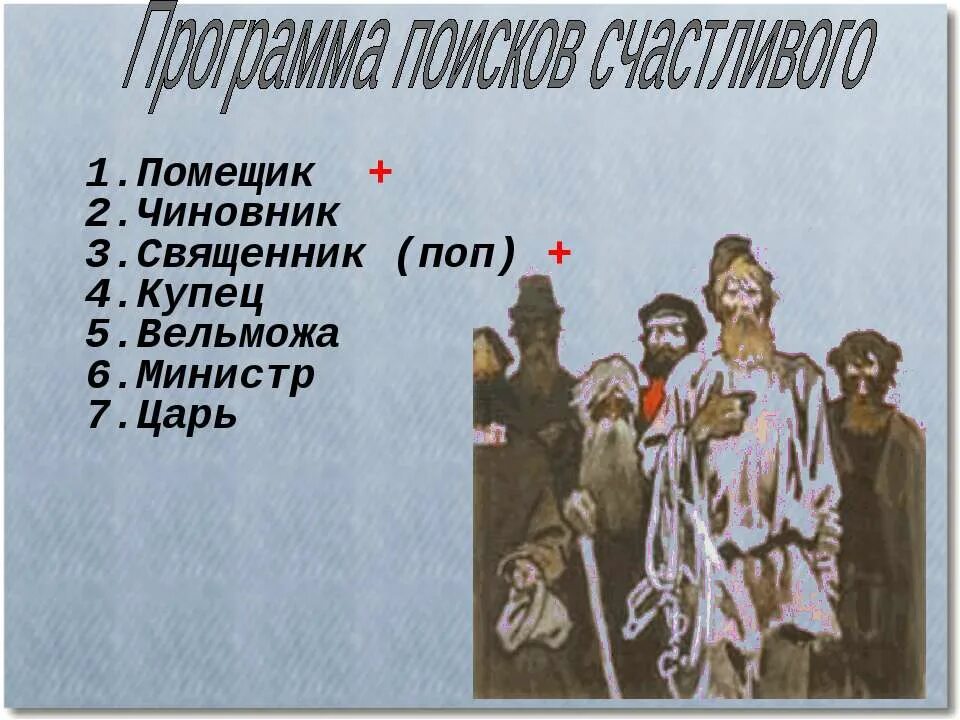 Программа поисков счастливого

1.Помещик +
2.Чиновник
3.Священник (поп) +
4.Купец
5.Вельможа
6.Министр
7.Царь